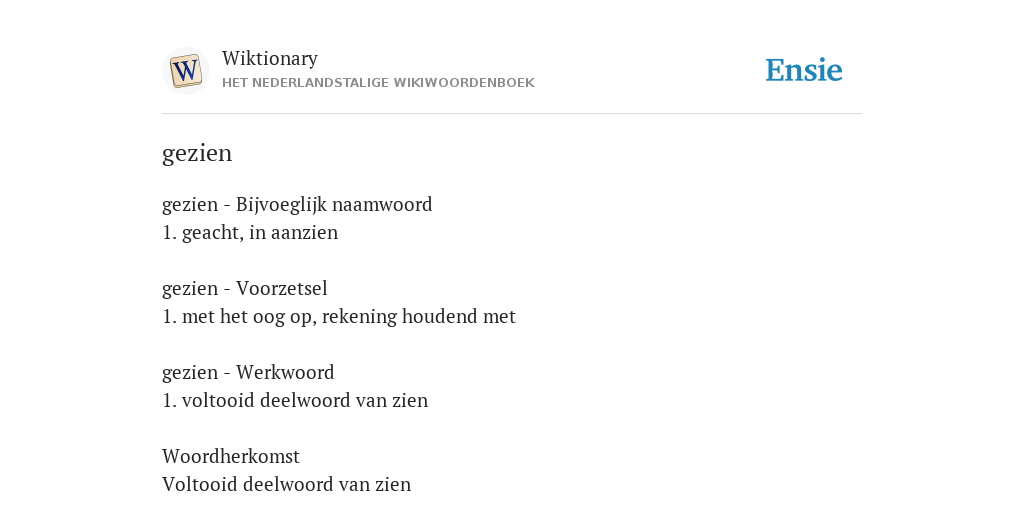 Wiktionary
HET NEDERLANDSTALIGE WIKIWOORDENBOEK

Ensie

gezien

gezien - Bijvoeglijk naamwoord
1. geacht, in aanzien

gezien - Voorzetsel
1. met het oog op, rekening houdend met

gezien - Werkwoord
1. voltooid deelwoord van zien

Woordherkomst
Voltooid deelwoord van zien